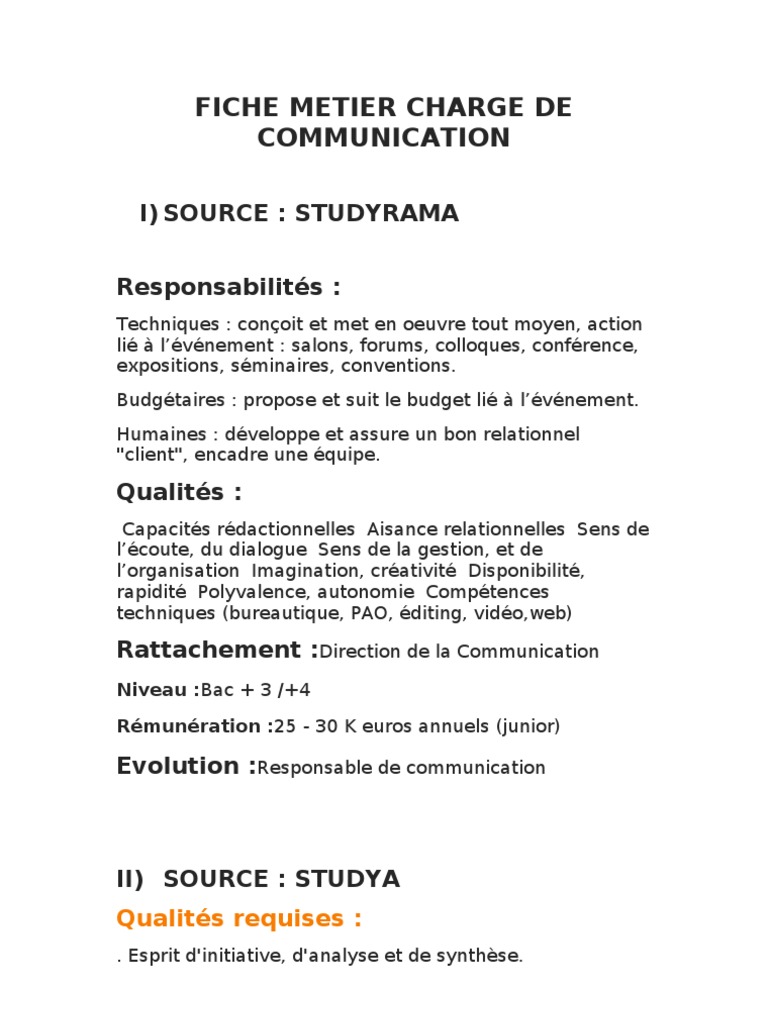 FICHE METIER CHARGE DE COMMUNICATION

I) SOURCE : STUDYRAMA

Responsabilités :

Techniques : conçoit et met en oeuvre tout moyen, action lié à l'événement : salons, forums, colloques, conférence, expositions, séminaires, conventions.

Budgétaires : propose et suit le budget lié à l'événement.

Humaines : développe et assure un bon relationnel "client", encadre une équipe.

Qualités :

Capacités rédactionnelles Aisance relationnelles Sens de l'écoute, du dialogue Sens de la gestion, et de l'organisation Imagination, créativité Disponibilité, rapidité Polyvalence, autonomie Compétences techniques (bureautique, PAO, éditing, vidéo,web)

Rattachement :Direction de la Communication

Niveau :Bac + 3 /+4

Rémunération :25 - 30 K euros annuels (junior)

Evolution :Responsable de communication

II) SOURCE : STUDYA

Qualités requises :

. Esprit d'initiative, d'analyse et de synthèse.